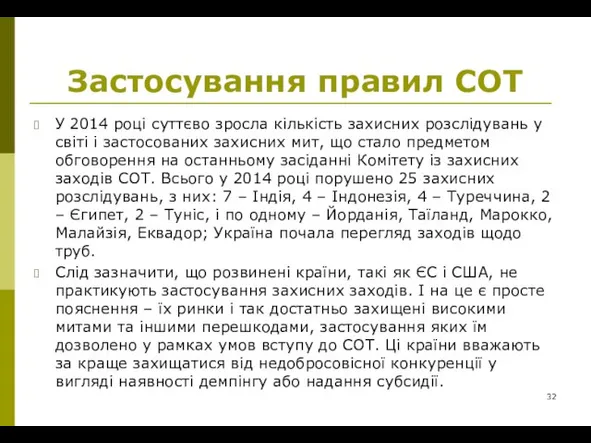 Застосування правил СОТ

У 2014 році суттєво зросла кількість захисних розслідувань у світі і застосованих захисних мит, що стало предметом обговорення на останньому засіданні Комітету із захисних заходів СОТ. Всього у 2014 році порушено 25 захисних розслідувань, з них: 7 – Індія, 4 – Індонезія, 4 – Туреччина, 2 – Єгипет, 2 – Туніс, і по одному – Йорданія, Таїланд, Марокко, Малайзія, Еквадор; Україна почала перегляд заходів щодо труб.

Слід зазначити, що розвинені країни, такі як ЄС і США, не практикують застосування захисних заходів. І на це є просте пояснення – їх ринки і так достатньо захищені високими митами та іншими перешкодами, застосування яких їм дозволено у рамках умов вступу до СОТ. Ці країни вважають за краще захищатися від недобросовісної конкуренції у вигляді наявності демпінгу або надання субсидії.

32